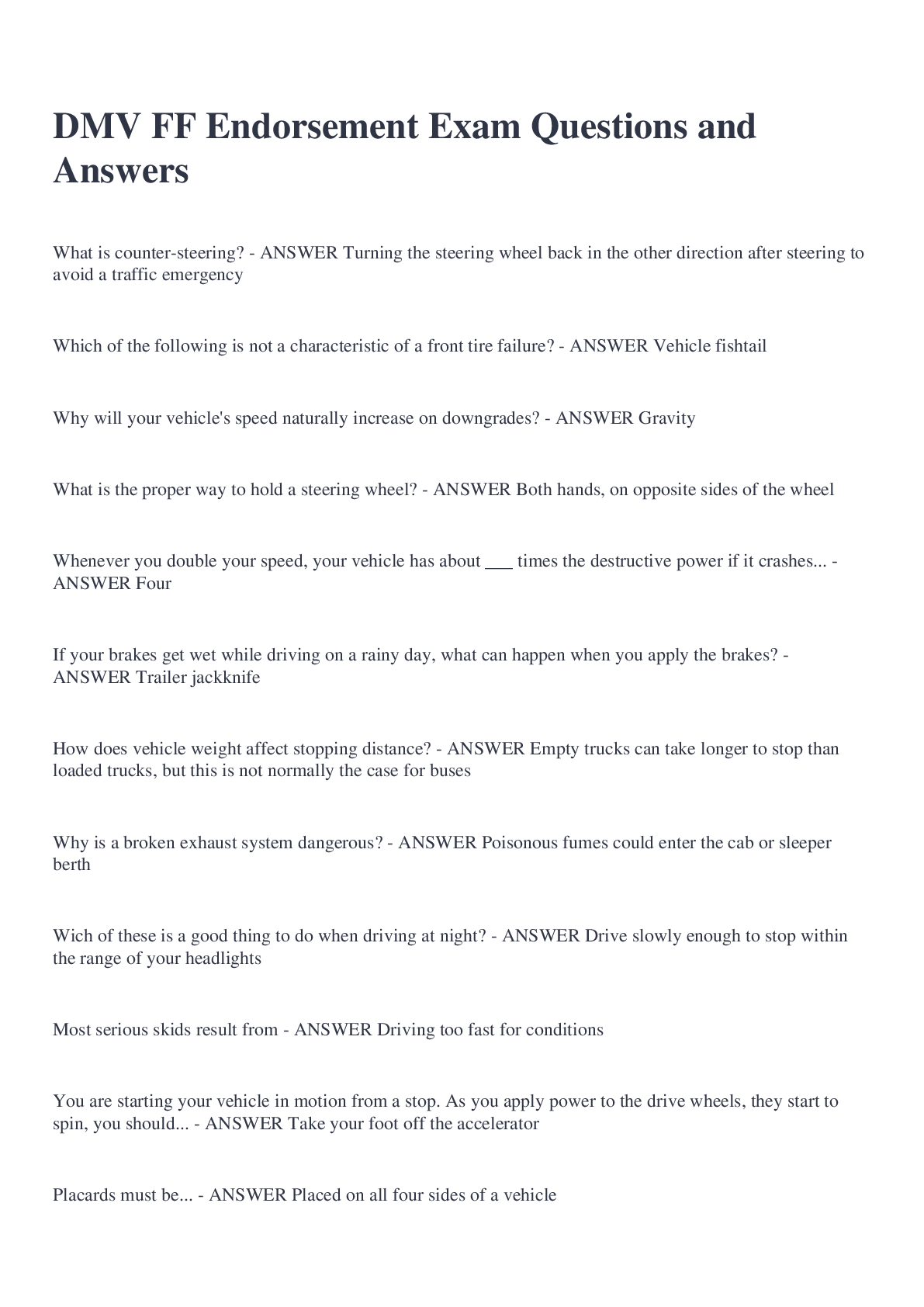 DMV FF Endorsement Exam Questions and Answers

What is counter-steering? - ANSWER Turning the steering wheel back in the other direction after steering to avoid a traffic emergency

Which of the following is not a characteristic of a front tire failure? - ANSWER Vehicle fishtail

Why will your vehicle's speed naturally increase on downgrades? - ANSWER Gravity

What is the proper way to hold a steering wheel? - ANSWER Both hands, on opposite sides of the wheel

Whenever you double your speed, your vehicle has about ___ times the destructive power if it crashes... - ANSWER Four

If your brakes get wet while driving on a rainy day, what can happen when you apply the brakes? - ANSWER Trailer jackknife

How does vehicle weight affect stopping distance? - ANSWER Empty trucks can take longer to stop than loaded trucks, but this is not normally the case for buses

Why is a broken exhaust system dangerous? - ANSWER Poisonous fumes could enter the cab or sleeper berth

Wich of these is a good thing to do when driving at night? - ANSWER Drive slowly enough to stop within the range of your headlights

Most serious skids result from - ANSWER Driving too fast for conditions

You are starting your vehicle in motion from a stop. As you apply power to the drive wheels, they start to spin, you should... - ANSWER Take your foot off the accelerator

Placards must be... - ANSWER Placed on all four sides of a vehicle